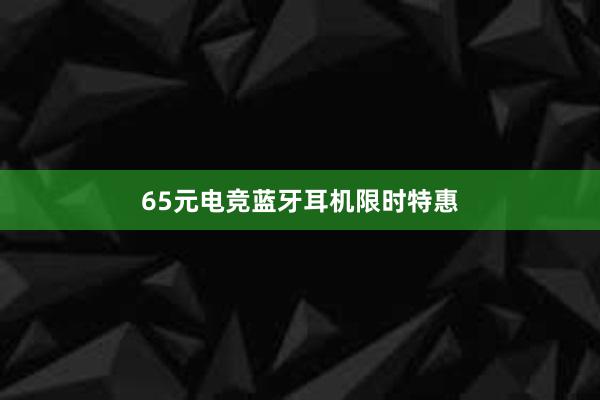 65元电竞蓝牙耳机限时特惠